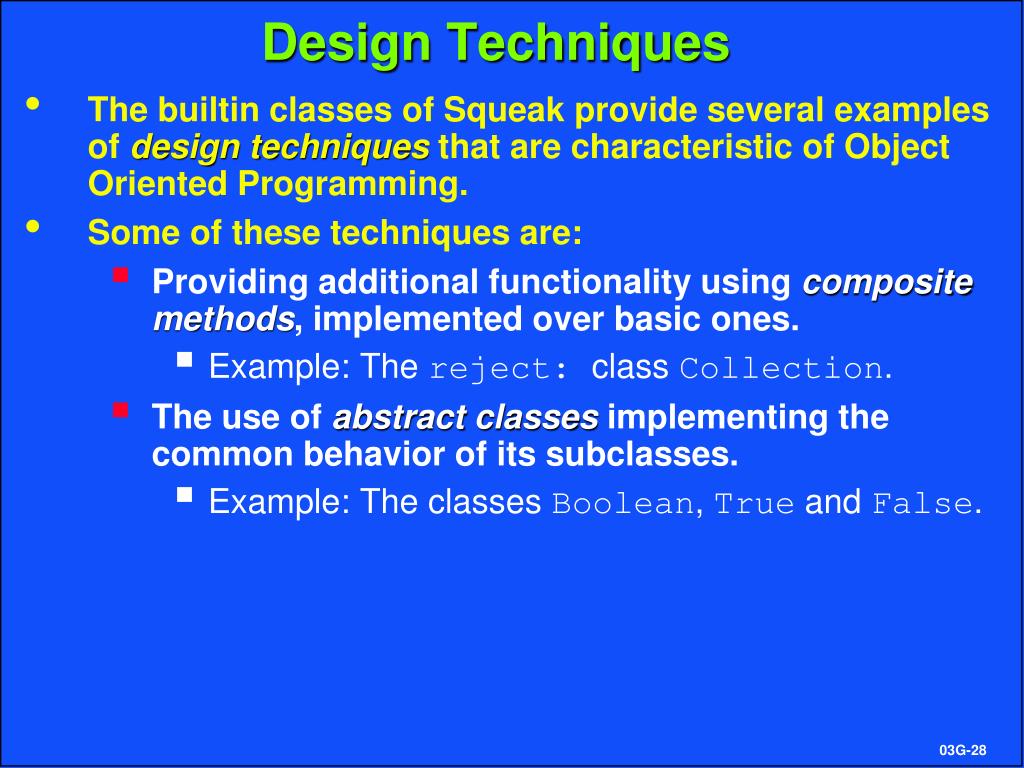 Design Techniques

• The builtin classes of Squeak provide several examples of design techniques that are characteristic of Object Oriented Programming.

• Some of these techniques are:

▪ Providing additional functionality using composite methods, implemented over basic ones.

▪ Example: The reject: class Collection.

▪ The use of abstract classes implementing the common behavior of its subclasses.

▪ Example: The classes Boolean, True and False.

03G-28